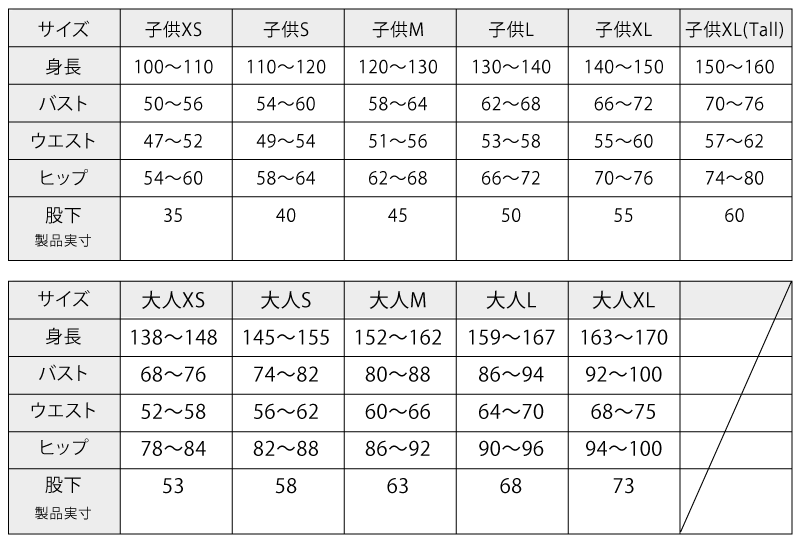 | サイズ | 子供XS | 子供S | 子供M | 子供L | 子供XL | 子供XL(Tall) |
|---|---|---|---|---|---|---|
| 身長 | 100〜110 | 110〜120 | 120〜130 | 130〜140 | 140〜150 | 150〜160 |
| バスト | 50〜56 | 54〜60 | 58〜64 | 62〜68 | 66〜72 | 70〜76 |
| ウエスト | 47〜52 | 49〜54 | 51〜56 | 53〜58 | 55〜60 | 57〜62 |
| ヒップ | 54〜60 | 58〜64 | 62〜68 | 66〜72 | 70〜76 | 74〜80 |
| 股下 製品実寸 | 35 | 40 | 45 | 50 | 55 | 60 |

| サイズ | 大人XS | 大人S | 大人M | 大人L | 大人XL | |
|---|---|---|---|---|---|---|
| 身長 | 138〜148 | 145〜155 | 152〜162 | 159〜167 | 163〜170 | |
| バスト | 68〜76 | 74〜82 | 80〜88 | 86〜94 | 92〜100 | |
| ウエスト | 52〜58 | 56〜62 | 60〜66 | 64〜70 | 68〜75 | |
| ヒップ | 78〜84 | 82〜88 | 86〜92 | 90〜96 | 94〜100 | |
| 股下 製品実寸 | 53 | 58 | 63 | 68 | 73 | |